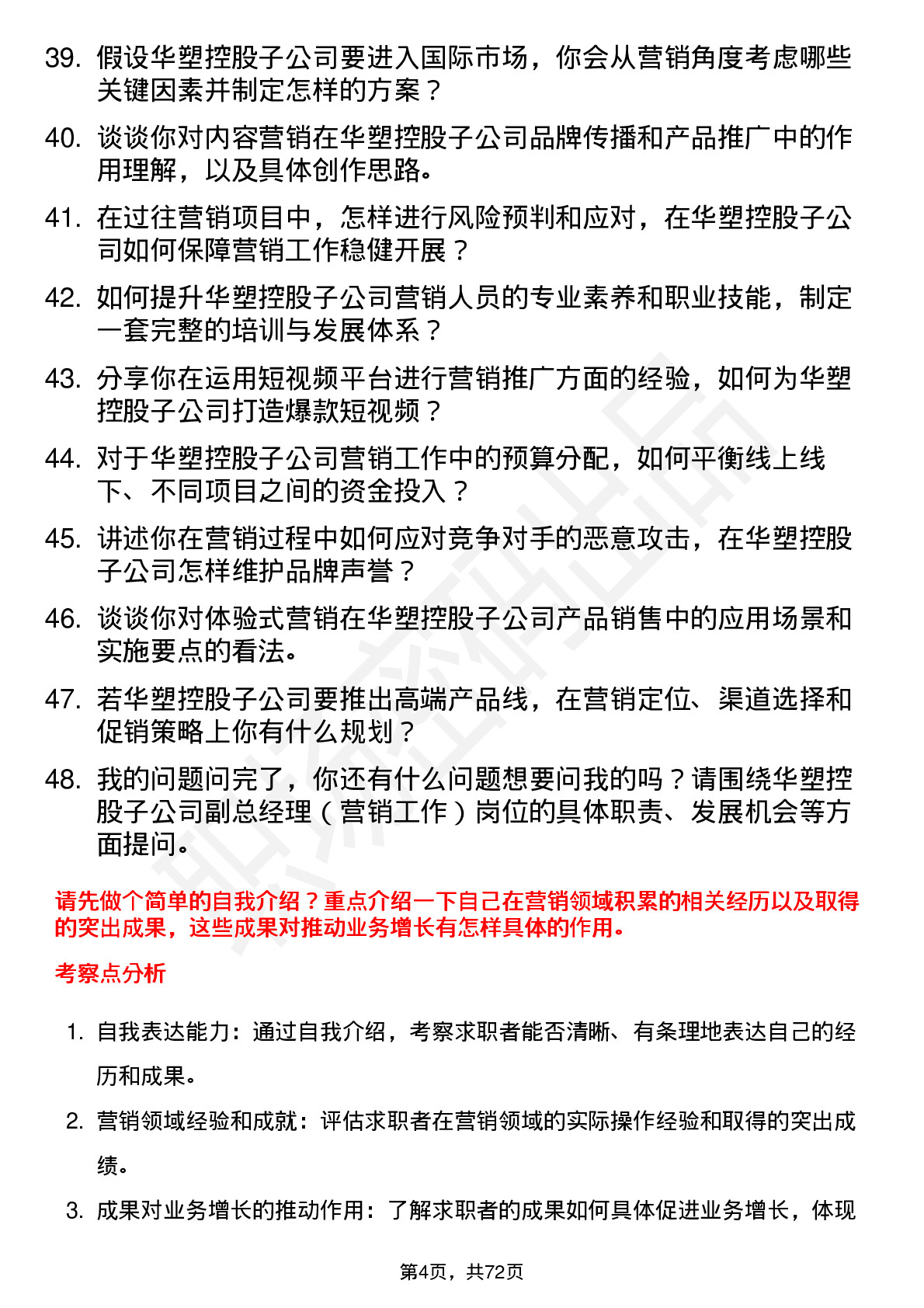 39. 假设华塑控股子公司要进入国际市场，你会从营销角度考虑哪些关键因素并制定怎样的方案？

40. 谈谈你对内容营销在华塑控股子公司品牌传播和产品推广中的作用理解，以及具体创作思路。

41. 在过往营销项目中，怎样进行风险预判和应对，在华塑控股子公司如何保障营销工作稳健开展？

42. 如何提升华塑控股子公司营销人员的专业素养和职业技能，制定一套完整的培训与发展体系？

43. 分享你在运用短视频平台进行营销推广方面的经验，如何为华塑控股子公司打造爆款短视频？

44. 对于华塑控股子公司营销工作中的预算分配，如何平衡线上线下、不同项目之间的资金投入？

45. 讲述你在营销过程中如何应对竞争对手的恶意攻击，在华塑控股子公司怎样维护品牌声誉？

46. 谈谈你对体验式营销在华塑控股子公司产品销售中的应用场景和实施要点的看法。

47. 若华塑控股子公司要推出高端产品线，在营销定位、渠道选择和促销策略上你有什么规划？

48. 我的问题问完了，你还有什么问题想要问我的吗？请围绕华塑控股子公司副总经理（营销工作）岗位的具体职责、发展机会等方面提问。

请先做个简单的自我介绍？重点介绍一下自己在营销领域积累的相关经历以及取得的突出成果，这些成果对推动业务增长有怎样具体的作用。

考察点分析

1. 自我表达能力：通过自我介绍，考察求职者能否清晰、有条理地表达自己的经历和成果。

2. 营销领域经验和成就：评估求职者在营销领域的实际操作经验和取得的突出成绩。

3. 成果对业务增长的推动作用：了解求职者的成果如何具体促进业务增长，体现

第4页，共72页